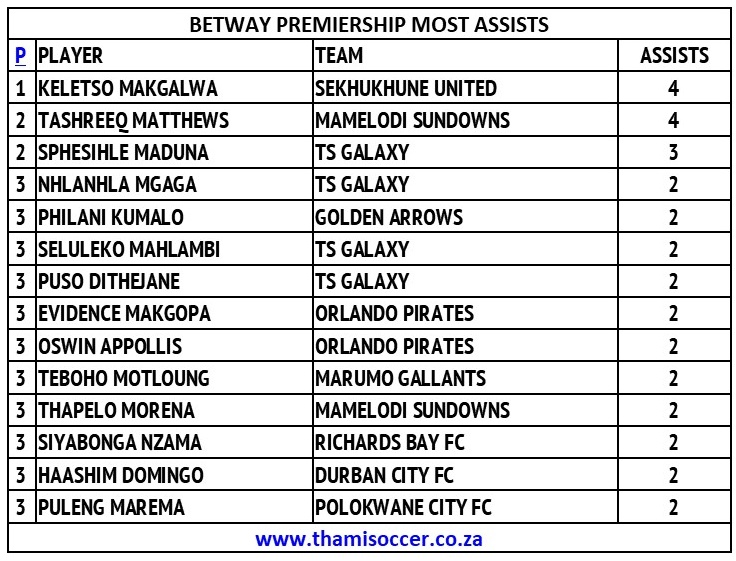 BETWAY PREMIERSHIP MOST ASSISTS

| P | PLAYER | TEAM | ASSISTS |
|---|---|---|---|
| 1 | KELETSO MAKGALWA | SEKHUKHUNE UNITED | 4 |
| 2 | TASHREEQ MATTHEWS | MAMELODI SUNDOWNS | 4 |
| 2 | SPHESIHLE MADUNA | TS GALAXY | 3 |
| 3 | NHLANHLA MGAGA | TS GALAXY | 2 |
| 3 | PHILANI KUMALO | GOLDEN ARROWS | 2 |
| 3 | SELULEKO MAHLAMBI | TS GALAXY | 2 |
| 3 | PUSO DITHEJANE | TS GALAXY | 2 |
| 3 | EVIDENCE MAKGOPA | ORLANDO PIRATES | 2 |
| 3 | OSWIN APPOLLIS | ORLANDO PIRATES | 2 |
| 3 | TEBOHO MOTLOUNG | MARUMO GALLANTS | 2 |
| 3 | THAPELO MORENA | MAMELODI SUNDOWNS | 2 |
| 3 | SIYABONGA NZAMA | RICHARDS BAY FC | 2 |
| 3 | HAASHIM DOMINGO | DURBAN CITY FC | 2 |
| 3 | PULENG MAREMA | POLOKWANE CITY FC | 2 |

www.thamisoccer.co.za